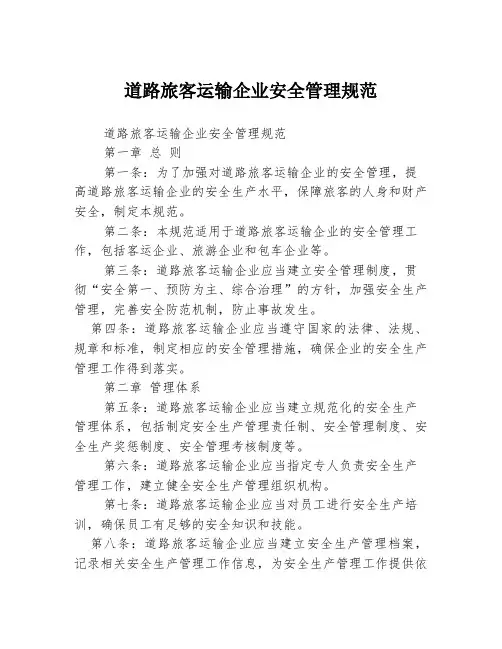 道路旅客运输企业安全管理规范

道路旅客运输企业安全管理规范

第一章 总 则

第一条：为了加强对道路旅客运输企业的安全管理，提高道路旅客运输企业的安全生产水平，保障旅客的人身和财产安全，制定本规范。

第二条：本规范适用于道路旅客运输企业的安全管理工作，包括客运企业、旅游企业和包车企业等。

第三条：道路旅客运输企业应当建立安全管理制度，贯彻“安全第一、预防为主、综合治理”的方针，加强安全生产管理，完善安全防范机制，防止事故发生。

第四条：道路旅客运输企业应当遵守国家的法律、法规、规章和标准，制定相应的安全管理措施，确保企业的安全生产管理工作得到落实。

第二章 管理体系

第五条：道路旅客运输企业应当建立规范化的安全生产管理体系，包括制定安全生产管理责任制、安全管理制度、安全生产奖惩制度、安全管理考核制度等。

第六条：道路旅客运输企业应当指定专人负责安全生产管理工作，建立健全安全生产管理组织机构。

第七条：道路旅客运输企业应当对员工进行安全生产培训，确保员工有足够的安全知识和技能。

第八条：道路旅客运输企业应当建立安全生产管理档案，记录相关安全生产管理工作信息，为安全生产管理工作提供依